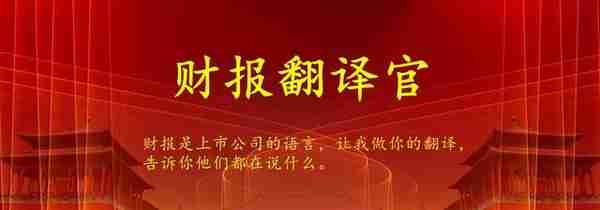 财报翻译官

财报是上市公司的语言，让我做你的翻译，告诉你他们都在说什么。